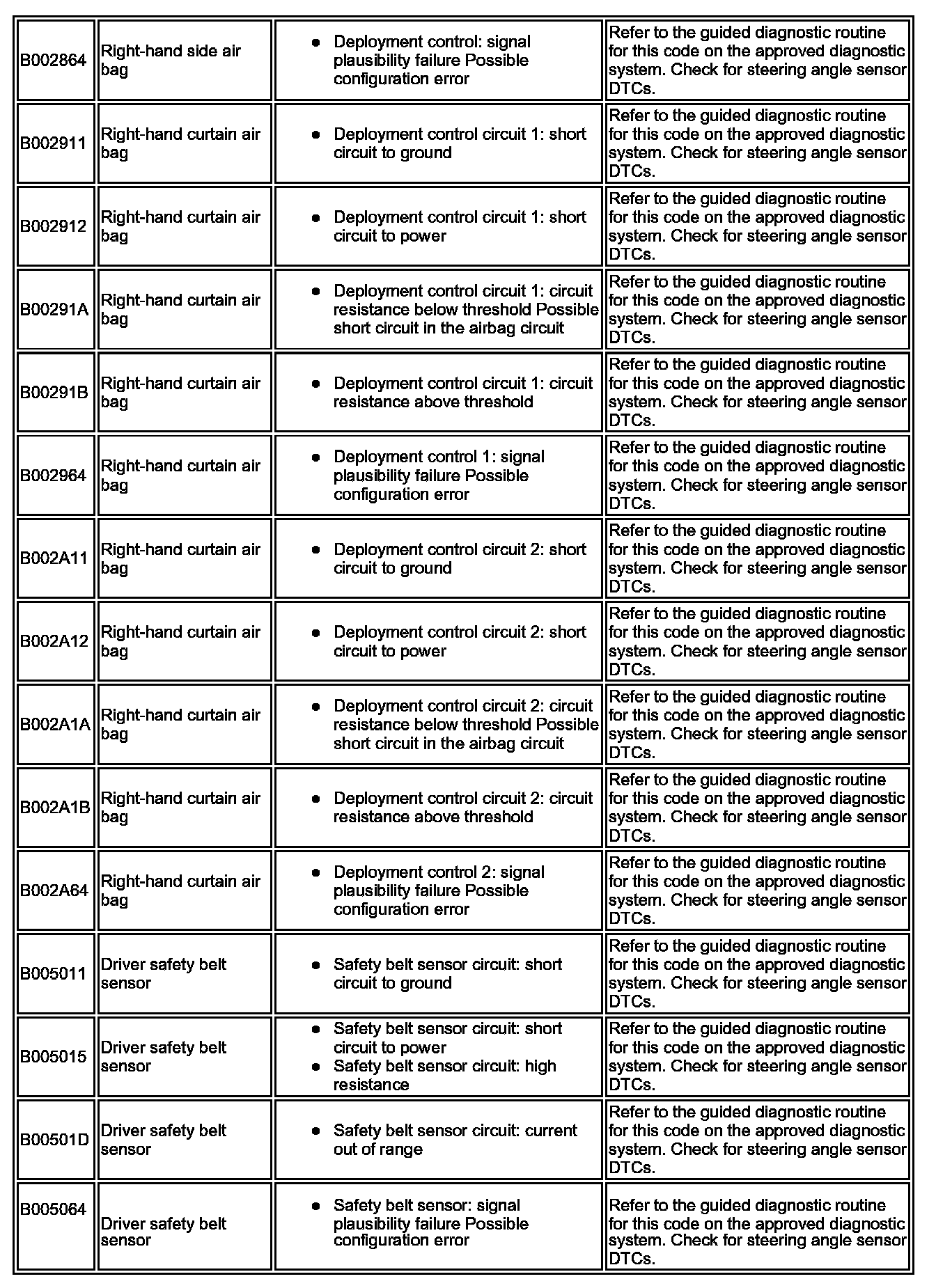 | | | | |
|---|---|---|---|
| B002864 | Right-hand side air bag | • Deployment control: signal plausibility failure Possible configuration error | Refer to the guided diagnostic routine for this code on the approved diagnostic system. Check for steering angle sensor DTCs. |
| B002911 | Right-hand curtain air bag | • Deployment control circuit 1: short circuit to ground | Refer to the guided diagnostic routine for this code on the approved diagnostic system. Check for steering angle sensor DTCs. |
| B002912 | Right-hand curtain air bag | • Deployment control circuit 1: short circuit to power | Refer to the guided diagnostic routine for this code on the approved diagnostic system. Check for steering angle sensor DTCs. |
| B00291A | Right-hand curtain air bag | • Deployment control circuit 1: circuit resistance below threshold Possible short circuit in the airbag circuit | Refer to the guided diagnostic routine for this code on the approved diagnostic system. Check for steering angle sensor DTCs. |
| B00291B | Right-hand curtain air bag | • Deployment control circuit 1: circuit resistance above threshold | Refer to the guided diagnostic routine for this code on the approved diagnostic system. Check for steering angle sensor DTCs. |
| B002964 | Right-hand curtain air bag | • Deployment control 1: signal plausibility failure Possible configuration error | Refer to the guided diagnostic routine for this code on the approved diagnostic system. Check for steering angle sensor DTCs. |
| B002A11 | Right-hand curtain air bag | • Deployment control circuit 2: short circuit to ground | Refer to the guided diagnostic routine for this code on the approved diagnostic system. Check for steering angle sensor DTCs. |
| B002A12 | Right-hand curtain air bag | • Deployment control circuit 2: short circuit to power | Refer to the guided diagnostic routine for this code on the approved diagnostic system. Check for steering angle sensor DTCs. |
| B002A1A | Right-hand curtain air bag | • Deployment control circuit 2: circuit resistance below threshold Possible short circuit in the airbag circuit | Refer to the guided diagnostic routine for this code on the approved diagnostic system. Check for steering angle sensor DTCs. |
| B002A1B | Right-hand curtain air bag | • Deployment control circuit 2: circuit resistance above threshold | Refer to the guided diagnostic routine for this code on the approved diagnostic system. Check for steering angle sensor DTCs. |
| B002A64 | Right-hand curtain air bag | • Deployment control 2: signal plausibility failure Possible configuration error | Refer to the guided diagnostic routine for this code on the approved diagnostic system. Check for steering angle sensor DTCs. |
| B005011 | Driver safety belt sensor | • Safety belt sensor circuit: short circuit to ground | Refer to the guided diagnostic routine for this code on the approved diagnostic system. Check for steering angle sensor DTCs. |
| B005015 | Driver safety belt sensor | • Safety belt sensor circuit: short circuit to power • Safety belt sensor circuit: high resistance | Refer to the guided diagnostic routine for this code on the approved diagnostic system. Check for steering angle sensor DTCs. |
| B00501D | Driver safety belt sensor | • Safety belt sensor circuit: current out of range | Refer to the guided diagnostic routine for this code on the approved diagnostic system. Check for steering angle sensor DTCs. |
| B005064 | Driver safety belt sensor | • Safety belt sensor: signal plausibility failure Possible configuration error | Refer to the guided diagnostic routine for this code on the approved diagnostic system. Check for steering angle sensor DTCs. |